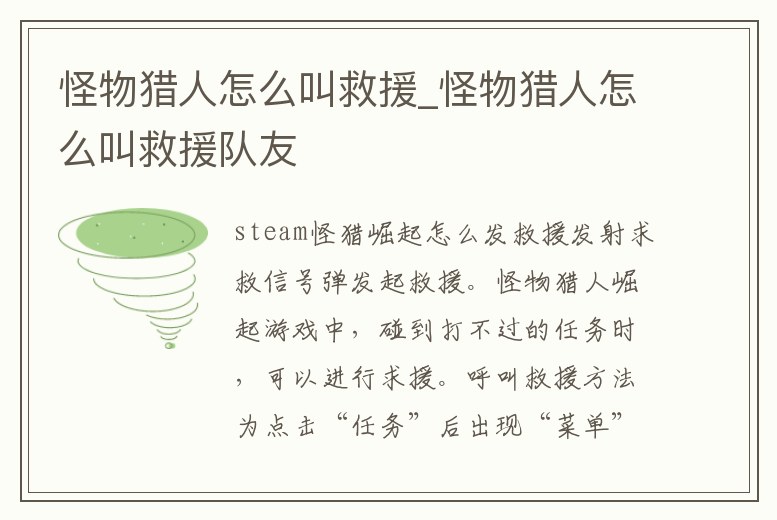 怪物猎人怎么叫救援_怪物猎人怎么叫救援队友

steam怪猎崛起怎么发救援发射求救信号弹发起救援。怪物猎人崛起游戏中，碰到打不过的任务时，可以进行求援。呼叫救援方法为点击“任务”后出现“菜单”